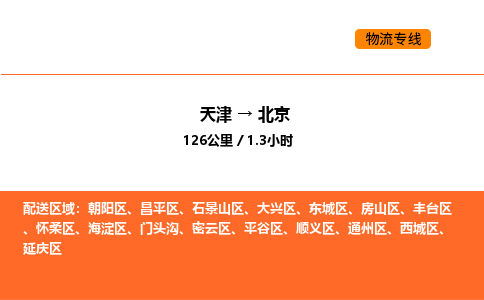 物流专线

天津 → 北京

126公里 / 1.3小时

配送区域：朝阳区、昌平区、石景山区、大兴区、东城区、房山区、丰台区、怀柔区、海淀区、门头沟、密云区、平谷区、顺义区、通州区、西城区、延庆区